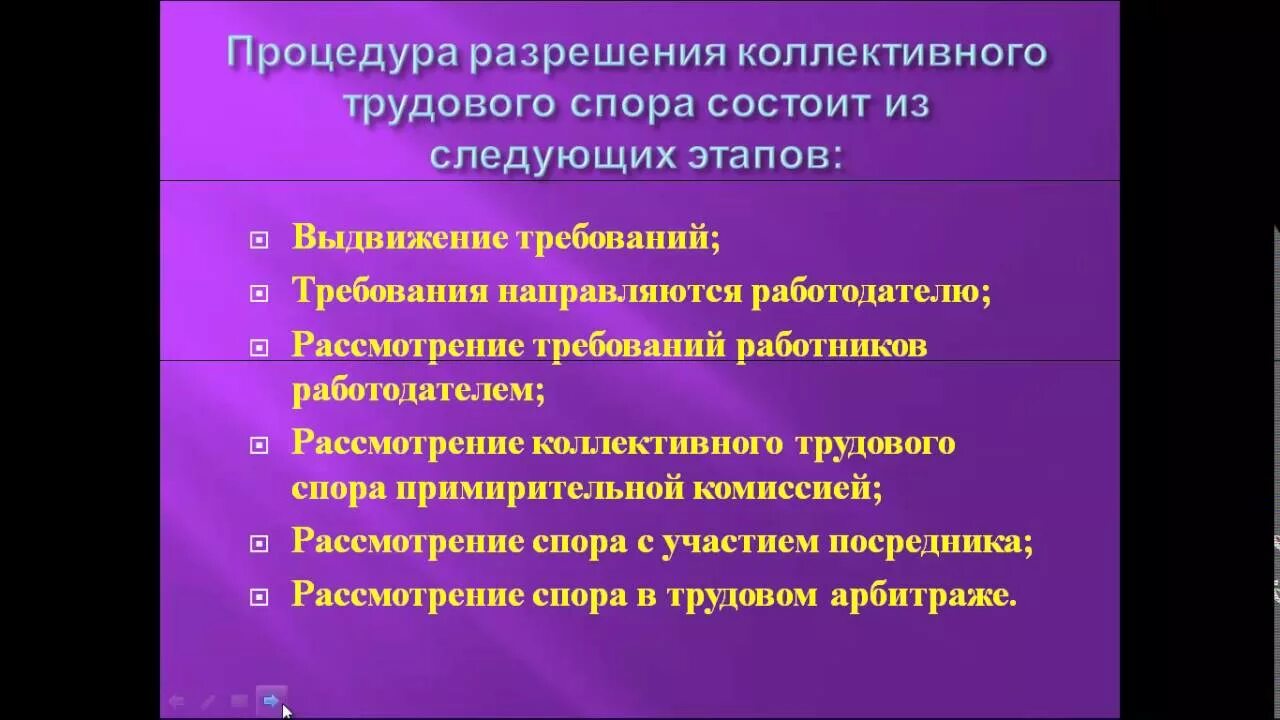 Процедура разрешения коллективного трудового спора состоит из следующих этапов:

Выдвижение требований;

Требования направляются работодателю;

Рассмотрение требований работников работодателем;

Рассмотрение коллективного трудового спора примирительной комиссией;

Рассмотрение спора с участием посредника;

Рассмотрение спора в трудовом арбитраже.